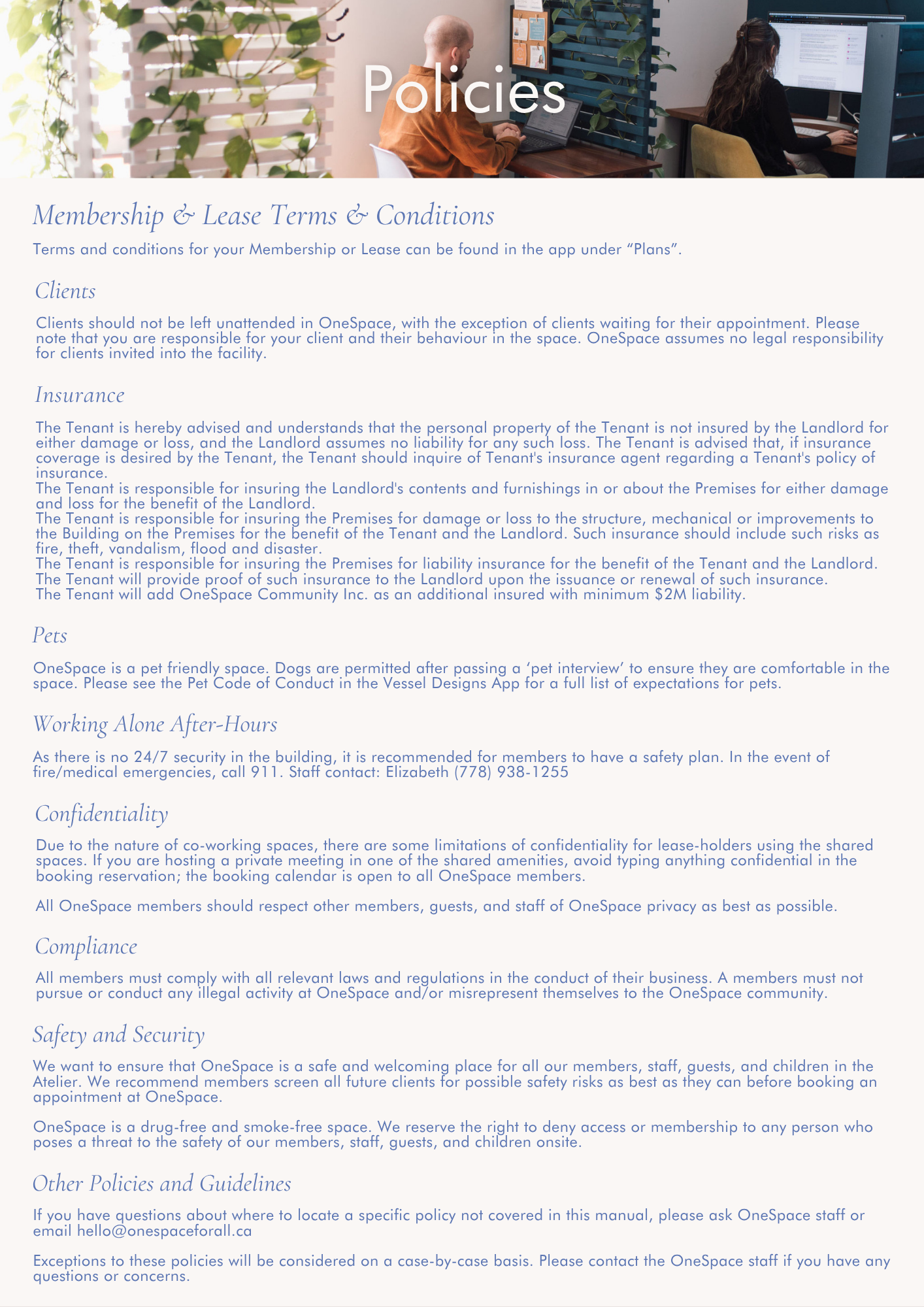 Policies

Membership & Lease Terms & Conditions

Terms and conditions for your Membership or Lease can be found in the app under “Plans”.

Clients

Clients should not be left unattended in OneSpace, with the exception of clients waiting for their appointment. Please note that you are responsible for your client and their behaviour in the space. OneSpace assumes no legal responsibility for clients invited into the facility.

Insurance

The Tenant is hereby advised and understands that the personal property of the Tenant is not insured by the Landlord for either damage or loss, and the Landlord assumes no liability for any such loss. The Tenant is advised that, if insurance coverage is desired by the Tenant, the Tenant should inquire of Tenant's insurance agent regarding a Tenant's policy of insurance.
The Tenant is responsible for insuring the Landlord's contents and furnishings in or about the Premises for either damage and loss for the benefit of the Landlord.
The Tenant is responsible for insuring the Premises for damage or loss to the structure, mechanical or improvements to the Building on the Premises for the benefit of the Tenant and the Landlord. Such insurance should include such risks as fire, theft, vandalism, flood and disaster.
The Tenant is responsible for insuring the Premises for liability insurance for the benefit of the Tenant and the Landlord.
The Tenant will provide proof of such insurance to the Landlord upon the issuance or renewal of such insurance.
The Tenant will add OneSpace Community Inc. as an additional insured with minimum $2M liability.

Pets

OneSpace is a pet friendly space. Dogs are permitted after passing a ‘pet interview’ to ensure they are comfortable in the space. Please see the Pet Code of Conduct in the Vessel Designs App for a full list of expectations for pets.

Working Alone After-Hours

As there is no 24/7 security in the building, it is recommended for members to have a safety plan. In the event of fire/medical emergencies, call 911. Staff contact: Elizabeth (778) 938-1255

Confidentiality

Due to the nature of co-working spaces, there are some limitations of confidentiality for lease-holders using the shared spaces. If you are hosting a private meeting in one of the shared amenities, avoid typing anything confidential in the booking reservation; the booking calendar is open to all OneSpace members.

All OneSpace members should respect other members, guests, and staff of OneSpace privacy as best as possible.

Compliance

All members must comply with all relevant laws and regulations in the conduct of their business. A members must not pursue or conduct any illegal activity at OneSpace and/or misrepresent themselves to the OneSpace community.

Safety and Security

We want to ensure that OneSpace is a safe and welcoming place for all our members, staff, guests, and children in the Atelier. We recommend members screen all future clients for possible safety risks as best as they can before booking an appointment at OneSpace.

OneSpace is a drug-free and smoke-free space. We reserve the right to deny access or membership to any person who poses a threat to the safety of our members, staff, guests, and children onsite.

Other Policies and Guidelines

If you have questions about where to locate a specific policy not covered in this manual, please ask OneSpace staff or email hello@onespaceforall.ca

Exceptions to these policies will be considered on a case-by-case basis. Please contact the OneSpace staff if you have any questions or concerns.